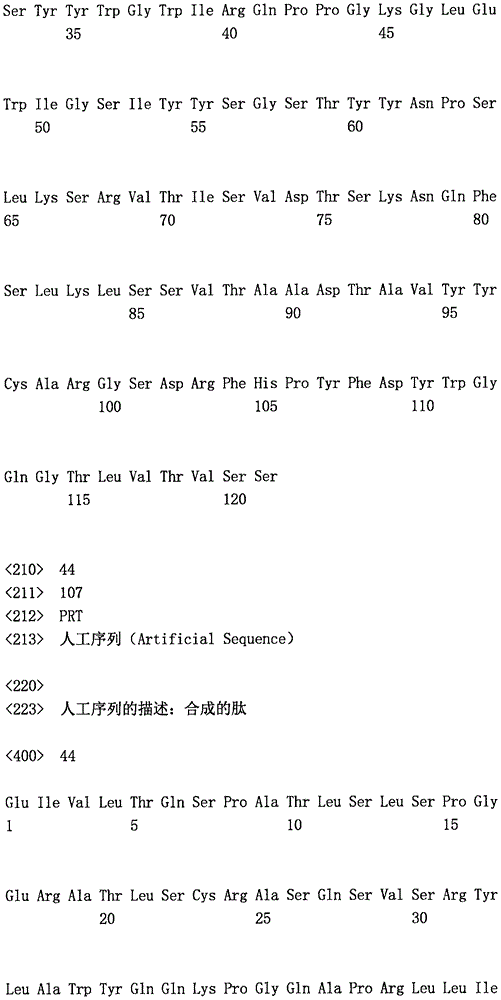 Ser Tyr Tyr Trp Gly Trp Ile Arg Gln Pro Pro Gly Lys Gly Leu Glu
35 40 45

Trp Ile Gly Ser Ile Tyr Tyr Ser Gly Ser Thr Tyr Tyr Asn Pro Ser
50 55 60

Leu Lys Ser Arg Val Thr Ile Ser Val Asp Thr Ser Lys Asn Gln Phe
65 70 75 80

Ser Leu Lys Leu Ser Ser Val Thr Ala Ala Asp Thr Ala Val Tyr Tyr
85 90 95

Cys Ala Arg Gly Ser Asp Arg Phe His Pro Tyr Phe Asp Tyr Trp Gly
100 105 110

Gln Gly Thr Leu Val Thr Val Ser Ser
115 120

<210> 44
<211> 107
<212> PRT
<213> 人工序列(Artificial Sequence)

<220>
<223> 人工序列的描述:合成的肽

<400> 44

Glu Ile Val Leu Thr Gln Ser Pro Ala Thr Leu Ser Leu Ser Pro Gly
1 5 10 15

Glu Arg Ala Thr Leu Ser Cys Arg Ala Ser Gln Ser Val Ser Arg Tyr
20 25 30

Leu Ala Trp Tyr Gln Gln Lys Pro Gly Gln Ala Pro Arg Leu Leu Ile